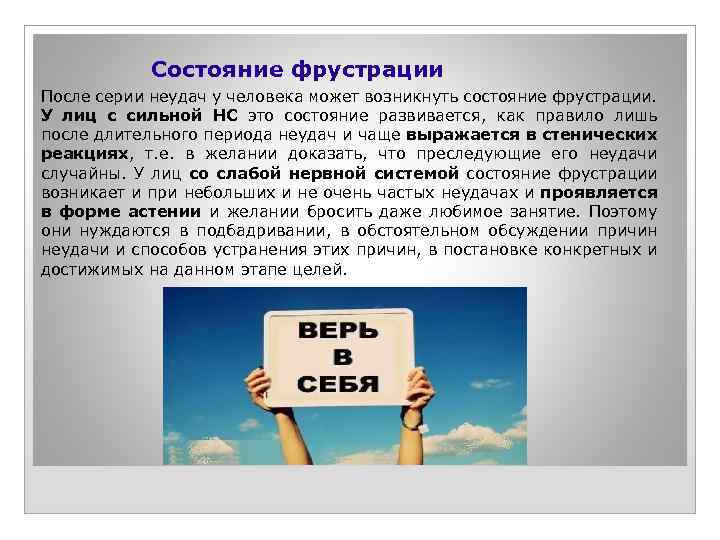 Состояние фрустрации

После серии неудач у человека может возникнуть состояние фрустрации. У лиц с сильной НС это состояние развивается, как правило лишь после длительного периода неудач и чаще выражается в стенических реакциях, т.е. в желании доказать, что преследующие его неудачи случайны. У лиц со слабой нервной системой состояние фрустрации возникает и при небольших и не очень частых неудачах и проявляется в форме астении и желании бросить даже любимое занятие. Поэтому они нуждаются в подбадривании, в обстоятельном обсуждении причин неудачи и способов устранения этих причин, в постановке конкретных и достижимых на данном этапе целей.

ВЕРЬ
В
СЕБЯ